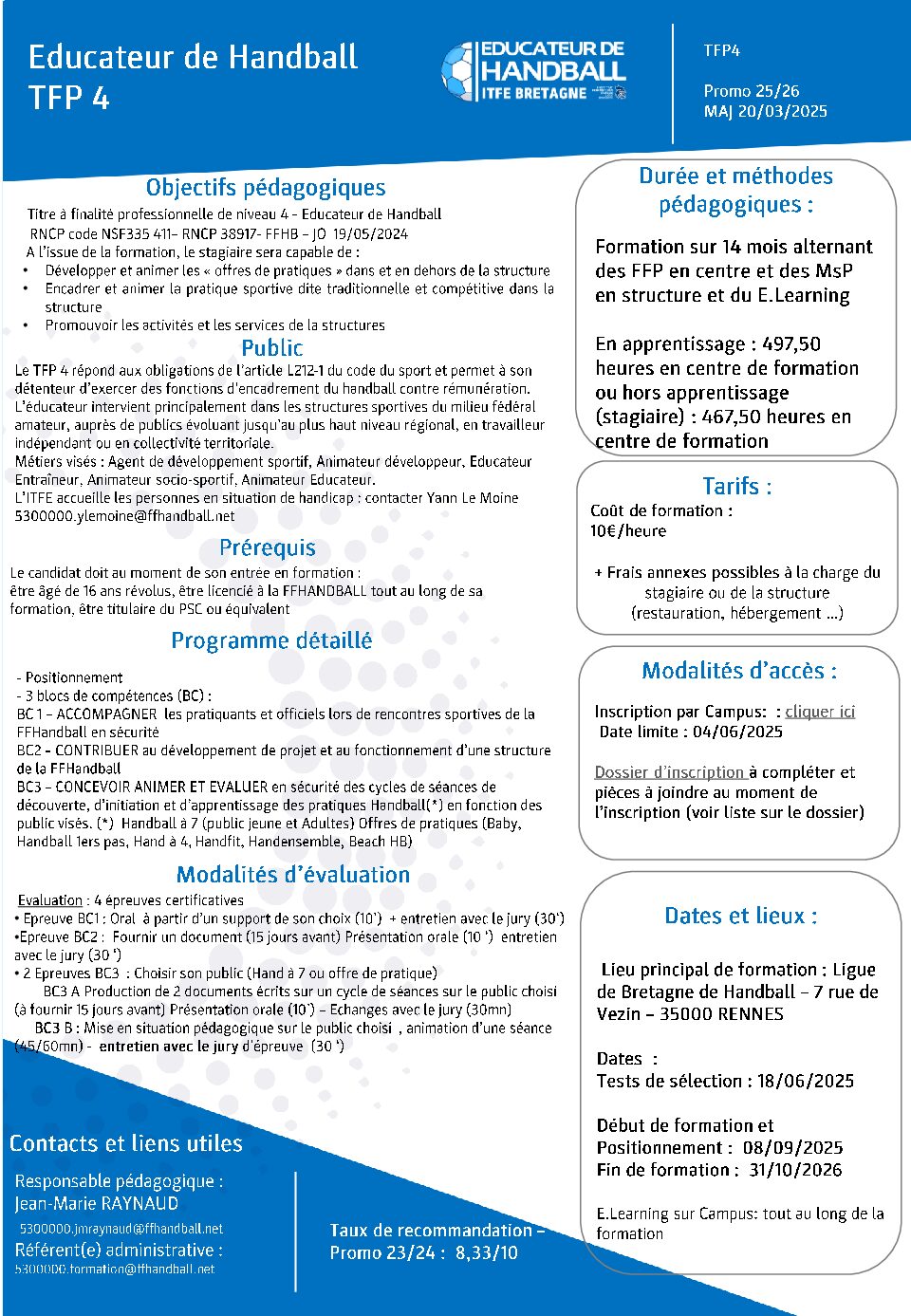 Educateur de Handball
TFP 4

EDUCATEUR DE HANDBALL
ITFE BRETAGNE

TFP4

Promo 25/26
MAJ 20/03/2025

Objectifs pédagogiques

Titre à finalité professionnelle de niveau 4 - Educateur de Handball
RNCP code NSF335 411– RNCP 38917- FFHB – JO 19/05/2024
A l'issue de la formation, le stagiaire sera capable de :
• Développer et animer les « offres de pratiques » dans et en dehors de la structure
• Encadrer et animer la pratique sportive dite traditionnelle et compétitive dans la structure
• Promouvoir les activités et les services de la structures

Public

Le TFP 4 répond aux obligations de l'article L212-1 du code du sport et permet à son détenteur d'exercer des fonctions d'encadrement du handball contre rémunération.
L'éducateur intervient principalement dans les structures sportives du milieu fédéral amateur, auprès de publics évoluant jusqu'au plus haut niveau régional, en travailleur indépendant ou en collectivité territoriale.
Métiers visés : Agent de développement sportif, Animateur développeur, Educateur Entraîneur, Animateur socio-sportif, Animateur Educateur.
L'ITFE accueille les personnes en situation de handicap : contacter Yann Le Moine 5300000.ylemoine@ffhandball.net

Prérequis

Le candidat doit au moment de son entrée en formation :
être âgé de 16 ans révolus, être licencié à la FFHANDBALL tout au long de sa formation, être titulaire du PSC ou équivalent

Programme détaillé

- Positionnement
- 3 blocs de compétences (BC) :
BC 1 – ACCOMPAGNER les pratiquants et officiels lors de rencontres sportives de la FFHandball en sécurité
BC2 - CONTRIBUER au développement de projet et au fonctionnement d'une structure de la FFHandball
BC3 – CONCEVOIR ANIMER ET EVALUER en sécurité des cycles de séances de découverte, d'initiation et d'apprentissage des pratiques Handball(*) en fonction des public visés. (*) Handball à 7 (public jeune et Adultes) Offres de pratiques (Baby, Handball 1ers pas, Hand à 4, Handfit, Handensemble, Beach HB)

Modalités d'évaluation

Evaluation : 4 épreuves certificatives
• Epreuve BC1 : Oral à partir d'un support de son choix (10') + entretien avec le jury (30')
•Epreuve BC2 : Fournir un document (15 jours avant) Présentation orale (10 ') entretien avec le jury (30 ')
• 2 Epreuves BC3 : Choisir son public (Hand à 7 ou offre de pratique)
BC3 A Production de 2 documents écrits sur un cycle de séances sur le public choisi (à fournir 15 jours avant) Présentation orale (10') – Echanges avec le jury (30mn)
BC3 B : Mise en situation pédagogique sur le public choisi , animation d'une séance (45/60mn) - entretien avec le jury d'épreuve (30 ')

Contacts et liens utiles

Responsable pédagogique :
Jean-Marie RAYNAUD
5300000.jmraynaud@ffhandball.net
Référent(e) administrative :
5300000.formation@ffhandball.net

Taux de recommandation – Promo 23/24 : 8,33/10

Durée et méthodes pédagogiques :

Formation sur 14 mois alternant des FFP en centre et des MsP en structure et du E.Learning

En apprentissage : 497,50 heures en centre de formation ou hors apprentissage (stagiaire) : 467,50 heures en centre de formation

Tarifs :

Coût de formation :
10€/heure

+ Frais annexes possibles à la charge du stagiaire ou de la structure (restauration, hébergement ...)

Modalités d'accès :

Inscription par Campus: : cliquer ici
Date limite : 04/06/2025

Dossier d'inscription à compléter et pièces à joindre au moment de l'inscription (voir liste sur le dossier)

Dates et lieux :

Lieu principal de formation : Ligue de Bretagne de Handball – 7 rue de Vezin – 35000 RENNES

Dates :
Tests de sélection : 18/06/2025

Début de formation et Positionnement : 08/09/2025
Fin de formation : 31/10/2026

E.Learning sur Campus: tout au long de la formation